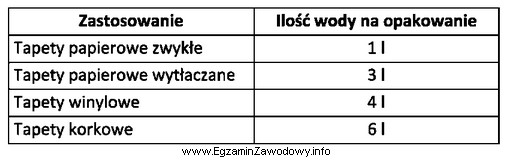 | Zastosowanie | Ilość wody na opakowanie |
|---|---|
| Tapety papierowe zwykłe | 1 l |
| Tapety papierowe wytłaczane | 3 l |
| Tapety winylowe | 4 l |
| Tapety korkowe | 6 l |

www.EgzaminZawodowy.info